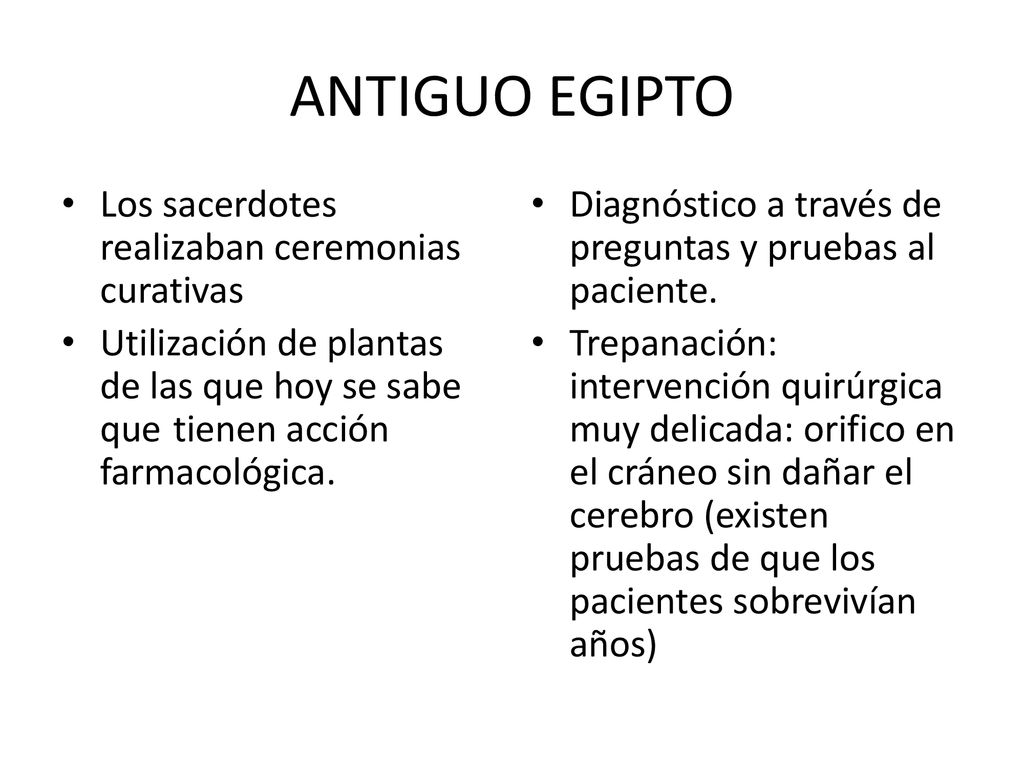 ANTIGUO EGIPTO

• Los sacerdotes realizaban ceremonias curativas
• Utilización de plantas de las que hoy se sabe que tienen acción farmacológica.

• Diagnóstico a través de preguntas y pruebas al paciente.
• Trepanación: intervención quirúrgica muy delicada: orifico en el cráneo sin dañar el cerebro (existen pruebas de que los pacientes sobrevivían años)